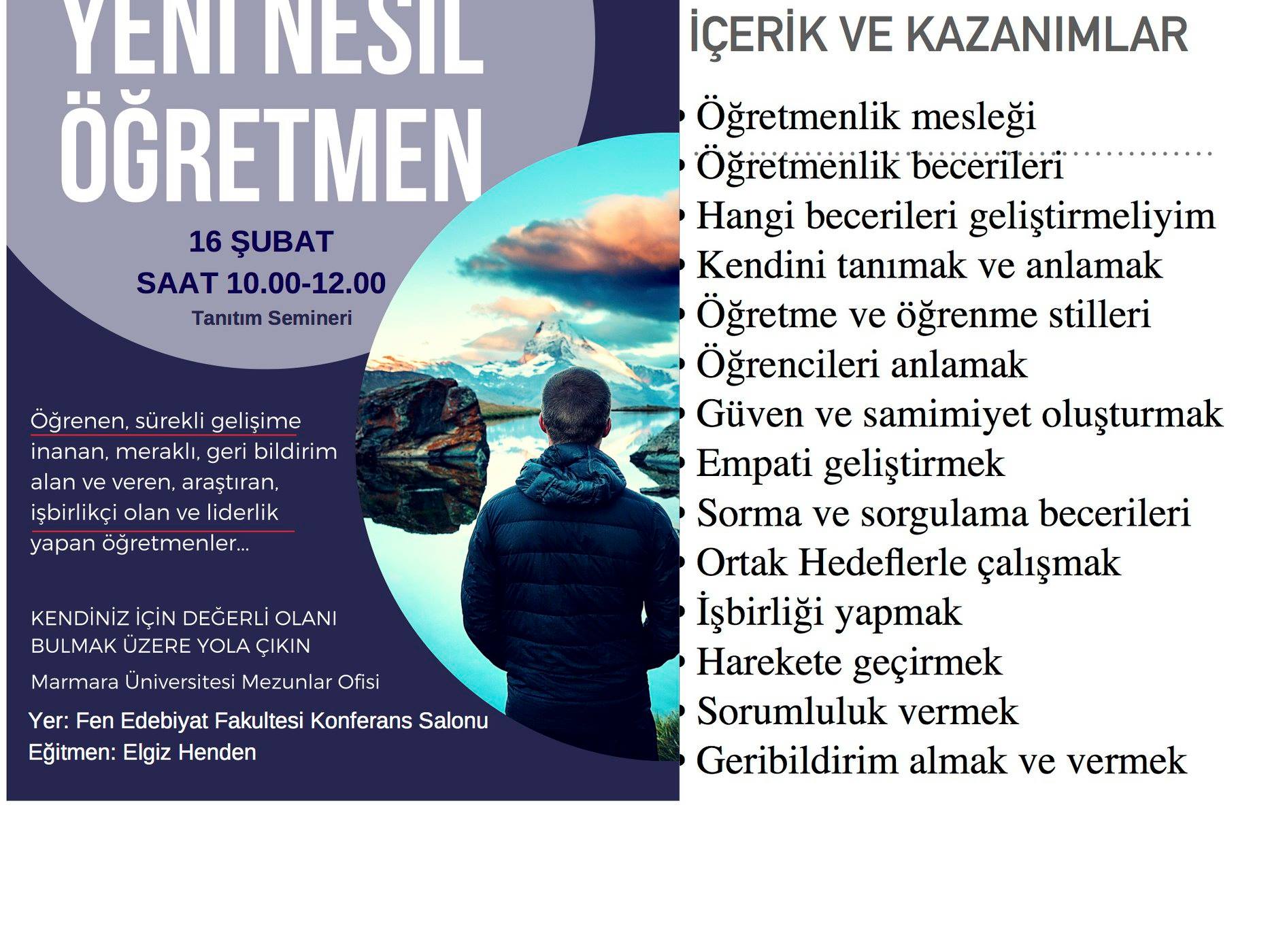 YENİ NESİL ÖĞRETMEN

16 ŞUBAT
SAAT 10.00-12.00
Tanıtım Semineri

Öğrenen, sürekli gelişime inanan, meraklı, geri bildirim alan ve veren, araştıran, işbirlikçi olan ve liderlik yapan öğretmenler...

KENDİNİZ İÇİN DEĞERLİ OLANI BULMAK ÜZERE YOLA ÇIKIN

Marmara Üniversitesi Mezunlar Ofisi

Yer: Fen Edebiyat Fakultesi Konferans Salonu
Eğitmen: Elgiz Henden

İÇERİK VE KAZANIMLAR

• Öğretmenlik mesleği
• Öğretmenlik becerileri
• Hangi becerileri geliştirmeliyim
• Kendini tanımak ve anlamak
• Öğretme ve öğrenme stilleri
• Öğrencileri anlamak
• Güven ve samimiyet oluşturmak
• Empati geliştirmek
• Sorma ve sorgulama becerileri
• Ortak Hedeflerle çalışmak
• İşbirliği yapmak
• Harekete geçirmek
• Sorumluluk vermek
• Geribildirim almak ve vermek